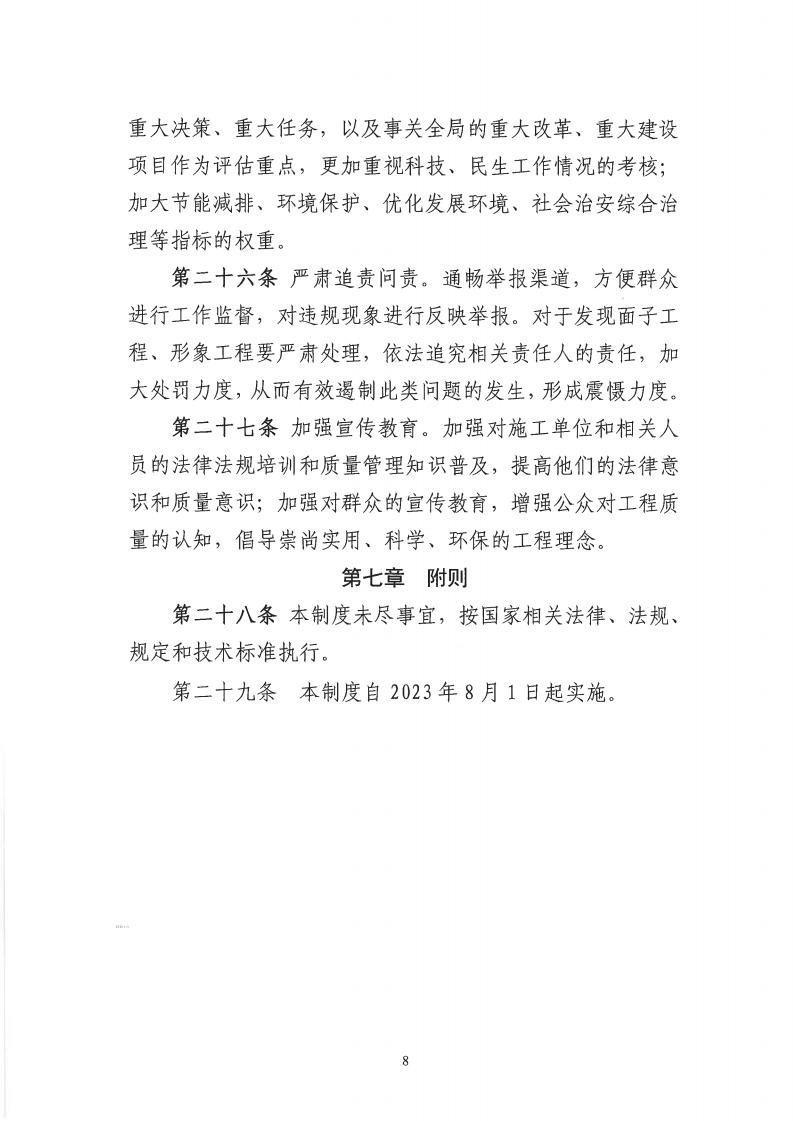 重大决策、重大任务，以及事关全局的重大改革、重大建设项目作为评估重点，更加重视科技、民生工作情况的考核；加大节能减排、环境保护、优化发展环境、社会治安综合治理等指标的权重。

第二十六条 严肃追责问责。通畅举报渠道，方便群众进行工作监督，对违规现象进行反映举报。对于发现面子工程、形象工程要严肃处理，依法追究相关责任人的责任，加大处罚力度，从而有效遏制此类问题的发生，形成震慑力度。

第二十七条 加强宣传教育。加强对施工单位和相关人员的法律法规培训和质量管理知识普及，提高他们的法律意识和质量意识；加强对群众的宣传教育，增强公众对工程质量的认知，倡导崇尚实用、科学、环保的工程理念。

第七章 附则

第二十八条 本制度未尽事宜，按国家相关法律、法规、规定和技术标准执行。

第二十九条 本制度自 2023 年 8 月 1 日起实施。

8